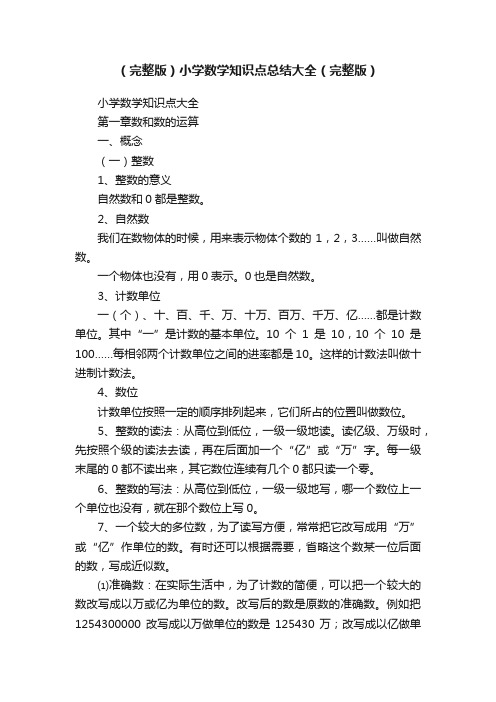 （完整版）小学数学知识点总结大全（完整版）

小学数学知识点大全

第一章数和数的运算

一、概念

（一）整数

1、整数的意义

自然数和 0 都是整数。

2、自然数

我们在数物体的时候，用来表示物体个数的 1，2，3……叫做自然数。

一个物体也没有，用 0 表示。0 也是自然数。

3、计数单位

一（个）、十、百、千、万、十万、百万、千万、亿……都是计数单位。其中“一”是计数的基本单位。10 个 1 是 10，10 个 10 是 100……每相邻两个计数单位之间的进率都是 10。这样的计数法叫做十进制计数法。

4、数位

计数单位按照一定的顺序排列起来，它们所占的位置叫做数位。

5、整数的读法：从高位到低位，一级一级地读。读亿级、万级时，先按照个级的读法去读，再在后面加一个“亿”或“万”字。每一级末尾的 0 都不读出来，其它数位连续有几个 0 都只读一个零。

6、整数的写法：从高位到低位，一级一级地写，哪一个数位上一个单位也没有，就在那个数位上写 0。

7、一个较大的多位数，为了读写方便，常常把它改写成用“万”或“亿”作单位的数。有时还可以根据需要，省略这个数某一位后面的数，写成近似数。

⑴准确数：在实际生活中，为了计数的简便，可以把一个较大的数改写成以万或亿为单位的数。改写后的数是原数的准确数。例如把 1254300000 改写成以万做单位的数是 125430 万；改写成以亿做单